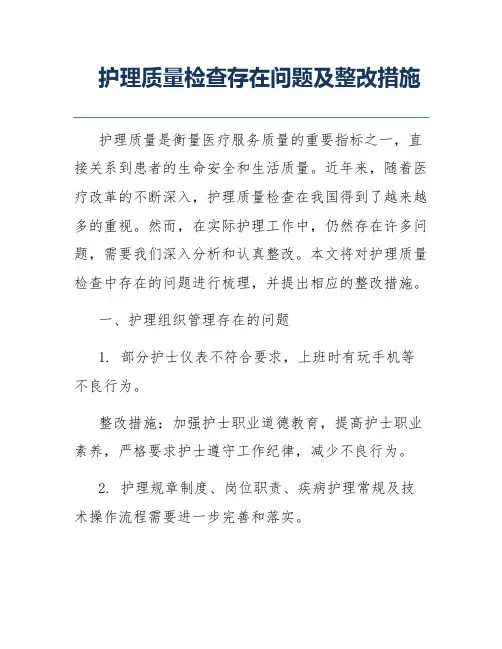 护理质量检查存在问题及整改措施

护理质量是衡量医疗服务质量的重要指标之一，直接关系到患者的生命安全和生活质量。近年来，随着医疗改革的不断深入，护理质量检查在我国得到了越来越多的重视。然而，在实际护理工作中，仍然存在许多问题，需要我们深入分析和认真整改。本文将对护理质量检查中存在的问题进行梳理，并提出相应的整改措施。

一、护理组织管理存在的问题

1. 部分护士仪表不符合要求，上班时有玩手机等不良行为。

整改措施：加强护士职业道德教育，提高护士职业素养，严格要求护士遵守工作纪律，减少不良行为。

2. 护理规章制度、岗位职责、疾病护理常规及技术操作流程需要进一步完善和落实。